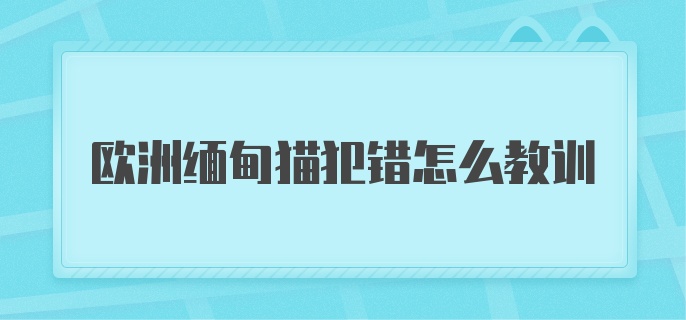 欧洲缅甸猫犯错怎么教训